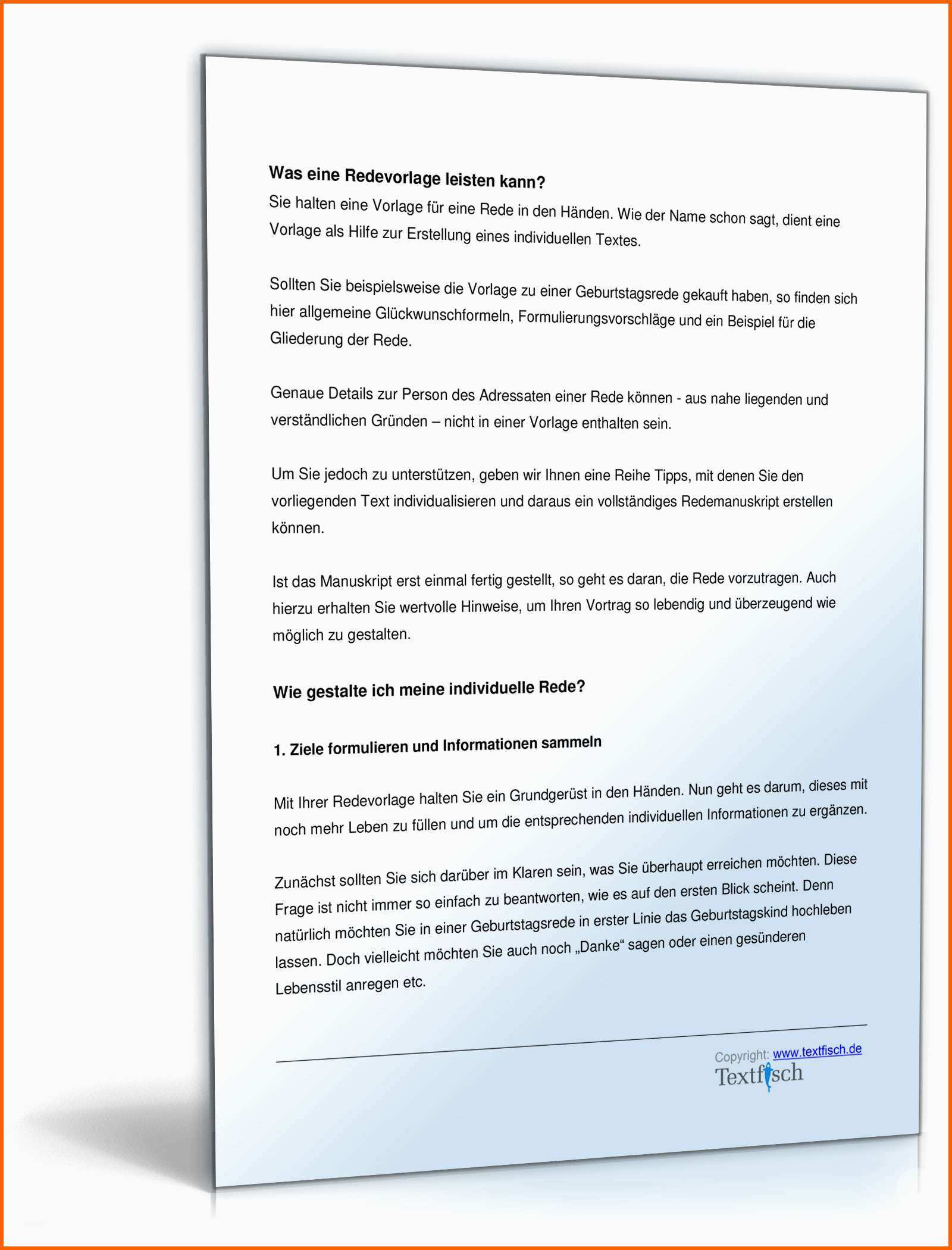 Was eine Redevorlage leisten kann?

Sie halten eine Vorlage für eine Rede in den Händen. Wie der Name schon sagt, dient eine Vorlage als Hilfe zur Erstellung eines individuellen Textes.

Sollten Sie beispielsweise die Vorlage zu einer Geburtstagsrede gekauft haben, so finden sich hier allgemeine Glückwunschformeln, Formulierungsvorschläge und ein Beispiel für die Gliederung der Rede.

Genaue Details zur Person des Adressaten einer Rede können - aus nahe liegenden und verständlichen Gründen – nicht in einer Vorlage enthalten sein.

Um Sie jedoch zu unterstützen, geben wir Ihnen eine Reihe Tipps, mit denen Sie den vorliegenden Text individualisieren und daraus ein vollständiges Redemanuskript erstellen können.

Ist das Manuskript erst einmal fertig gestellt, so geht es daran, die Rede vorzutragen. Auch hierzu erhalten Sie wertvolle Hinweise, um Ihren Vortrag so lebendig und überzeugend wie möglich zu gestalten.

Wie gestalte ich meine individuelle Rede?

1. Ziele formulieren und Informationen sammeln

Mit Ihrer Redevorlage halten Sie ein Grundgerüst in den Händen. Nun geht es darum, dieses mit noch mehr Leben zu füllen und um die entsprechenden individuellen Informationen zu ergänzen.

Zunächst sollten Sie sich darüber im Klaren sein, was Sie überhaupt erreichen möchten. Diese Frage ist nicht immer so einfach zu beantworten, wie es auf den ersten Blick scheint. Denn natürlich möchten Sie in einer Geburtstagsrede in erster Linie das Geburtstagskind hochleben lassen. Doch vielleicht möchten Sie auch noch „Danke“ sagen oder einen gesünderen Lebensstil anregen etc.

Copyright: www.textfisch.de
Textfisch